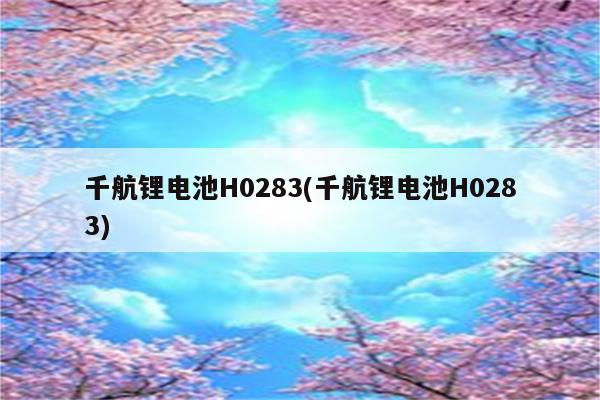 千航锂电池H0283(千航锂电池H0283)